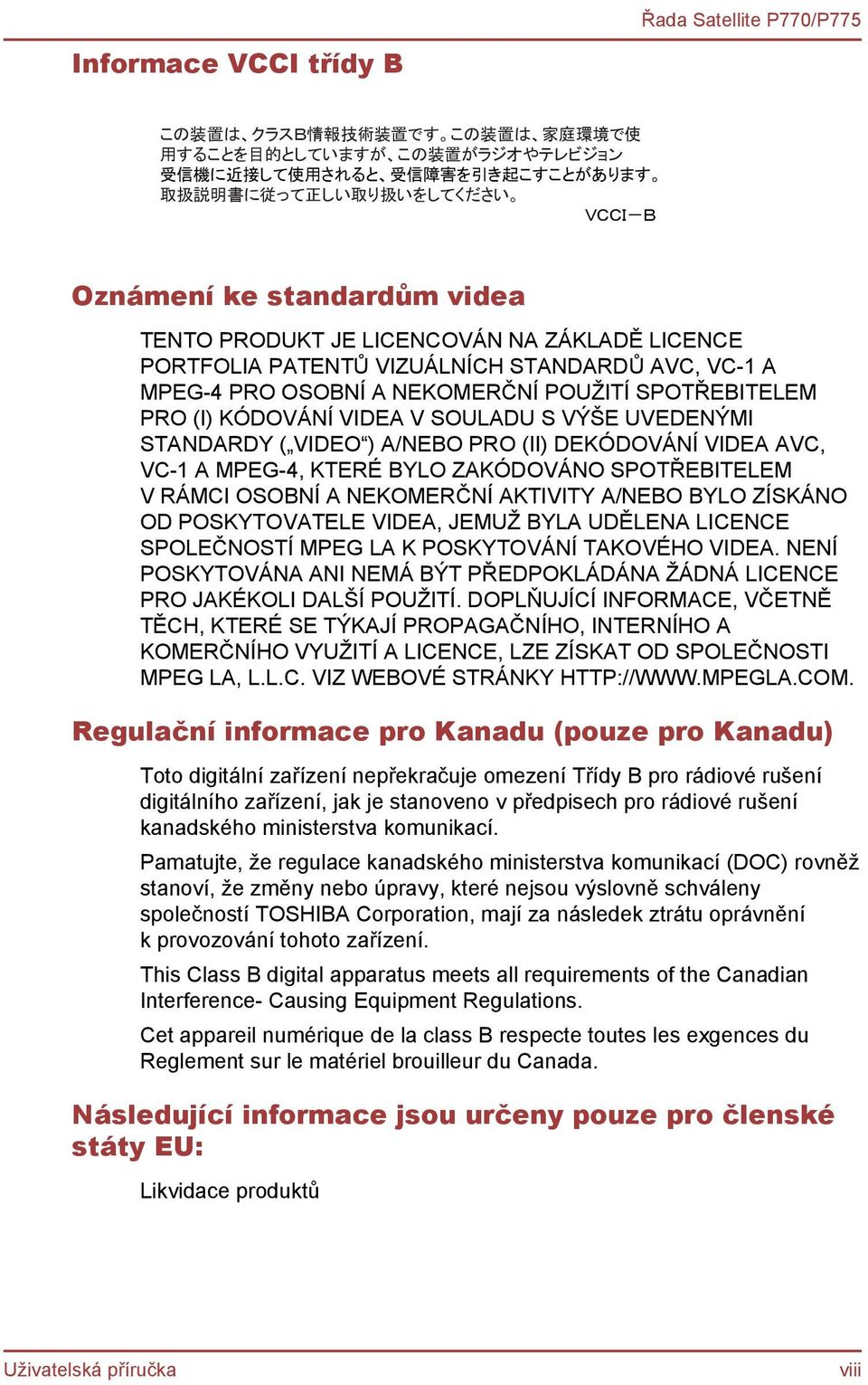 Řada Satellite P770/P775

Informace VCCI třídy B

この装置は、クラスB情報技術装置です。この装置は、家庭環境で使用することを目的としていますが、この装置がラジオやテレビジョン受信機に近接して使用されると、受信障害を引き起こすことがあります。取扱説明書に従って正しい取り扱いをしてください。
VCCI－B

Oznámení ke standardům videa

TENTO PRODUKT JE LICENCOVÁN NA ZÁKLADĚ LICENCE PORTFOLIA PATENTŮ VIZUÁLNÍCH STANDARDŮ AVC, VC-1 A MPEG-4 PRO OSOBNÍ A NEKOMERČNÍ POUŽITÍ SPOTŘEBITELEM PRO (I) KÓDOVÁNÍ VIDEA V SOULADU S VÝŠE UVEDENÝMI STANDARDY („VIDEO“) A/NEBO PRO (II) DEKÓDOVÁNÍ VIDEA AVC, VC-1 A MPEG-4, KTERÉ BYLO ZAKÓDOVÁNO SPOTŘEBITELEM V RÁMCI OSOBNÍ A NEKOMERČNÍ AKTIVITY A/NEBO BYLO ZÍSKÁNO OD POSKYTOVATELE VIDEA, JEMUŽ BYLA UDĚLENA LICENCE SPOLEČNOSTÍ MPEG LA K POSKYTOVÁNÍ TAKOVÉHO VIDEA. NENÍ POSKYTOVÁNA ANI NEMÁ BÝT PŘEDPOKLÁDÁNA ŽÁDNÁ LICENCE PRO JAKÉKOLI DALŠÍ POUŽITÍ. DOPLŇUJÍCÍ INFORMACE, VČETNĚ TĚCH, KTERÉ SE TÝKAJÍ PROPAGAČNÍHO, INTERNÍHO A KOMERČNÍHO VYUŽITÍ A LICENCE, LZE ZÍSKAT OD SPOLEČNOSTI MPEG LA, L.L.C. VIZ WEBOVÉ STRÁNKY HTTP://WWW.MPEGLA.COM.

Regulační informace pro Kanadu (pouze pro Kanadu)

Toto digitální zařízení nepřekračuje omezení Třídy B pro rádiové rušení digitálního zařízení, jak je stanoveno v předpisech pro rádiové rušení kanadského ministerstva komunikací.

Pamatujte, že regulace kanadského ministerstva komunikací (DOC) rovněž stanoví, že změny nebo úpravy, které nejsou výslovně schváleny společností TOSHIBA Corporation, mají za následek ztrátu oprávnění k provozování tohoto zařízení.

This Class B digital apparatus meets all requirements of the Canadian Interference- Causing Equipment Regulations.

Cet appareil numérique de la class B respecte toutes les exgences du Reglement sur le matériel brouilleur du Canada.

Následující informace jsou určeny pouze pro členské státy EU:

Likvidace produktů

Uživatelská příručka
viii